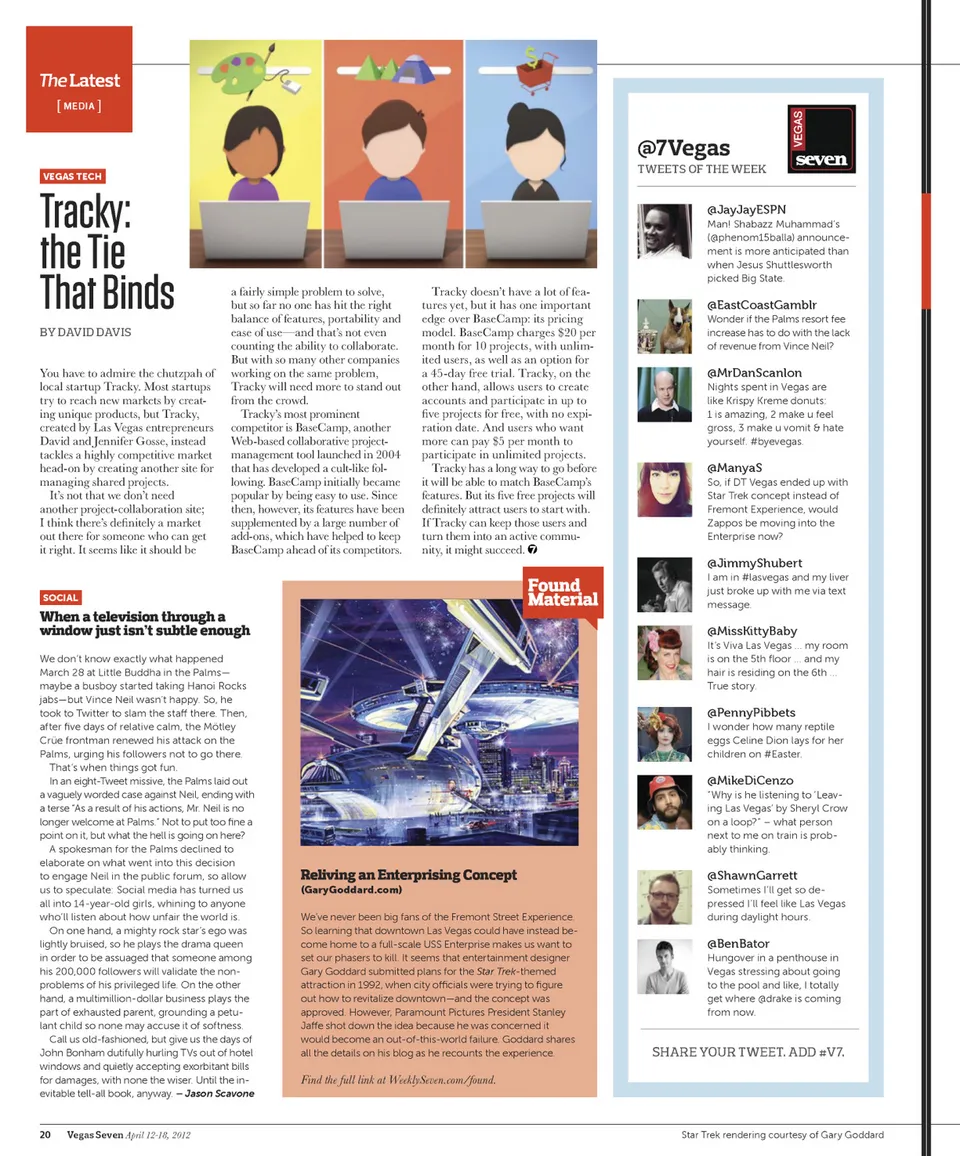 The Latest
[ MEDIA ]

VEGAS TECH

Tracky: the Tie That Binds

BY DAVID DAVIS

You have to admire the chutzpah of local startup Tracky. Most startups try to reach new markets by creating unique products, but Tracky, created by Las Vegas entrepreneurs David and Jennifer Gosse, instead tackles a highly competitive market head-on by creating another site for managing shared projects.

It's not that we don't need another project-collaboration site; I think there's definitely a market out there for someone who can get it right. It seems like it should be a fairly simple problem to solve, but so far no one has hit the right balance of features, portability and ease of use—and that's not even counting the ability to collaborate. But with so many other companies working on the same problem, Tracky will need more to stand out from the crowd.

Tracky's most prominent competitor is BaseCamp, another Web-based collaborative project-management tool launched in 2004 that has developed a cult-like following. BaseCamp initially became popular by being easy to use. Since then, however, its features have been supplemented by a large number of add-ons, which have helped to keep BaseCamp ahead of its competitors.

Tracky doesn't have a lot of features yet, but it has one important edge over BaseCamp: its pricing model. BaseCamp charges $20 per month for 10 projects, with unlimited users, as well as an option for a 45-day free trial. Tracky, on the other hand, allows users to create accounts and participate in up to five projects for free, with no expiration date. And users who want more can pay $5 per month to participate in unlimited projects.

Tracky has a long way to go before it will be able to match BaseCamp's features. But its five free projects will definitely attract users to start with. If Tracky can keep those users and turn them into an active community, it might succeed.

SOCIAL

When a television through a window just isn't subtle enough

We don't know exactly what happened March 28 at Little Buddha in the Palms—maybe a busboy started taking Hanoi Rocks jabs—but Vince Neil wasn't happy. So, he took to Twitter to slam the staff there. Then, after five days of relative calm, the Mötley Crüe frontman renewed his attack on the Palms, urging his followers not to go there.

That's when things got fun.

In an eight-Tweet missive, the Palms laid out a vaguely worded case against Neil, ending with a terse "As a result of his actions, Mr. Neil is no longer welcome at Palms." Not to put too fine a point on it, but what the hell is going on here?

A spokesman for the Palms declined to elaborate on what went into this decision to engage Neil in the public forum, so allow us to speculate: Social media has turned us all into 14-year-old girls, whining to anyone who'll listen about how unfair the world is.

On one hand, a mighty rock star's ego was lightly bruised, so he plays the drama queen in order to be assuaged that someone among his 200,000 followers will validate the non-problems of his privileged life. On the other hand, a multimillion-dollar business plays the part of exhausted parent, grounding a petulant child so none may accuse it of softness.

Call us old-fashioned, but give us the days of John Bonham dutifully hurling TVs out of hotel windows and quietly accepting exorbitant bills for damages, with none the wiser. Until the inevitable tell-all book, anyway. – Jason Scavone

Found Material

Reliving an Enterprising Concept
(GaryGoddard.com)

We've never been big fans of the Fremont Street Experience. So learning that downtown Las Vegas could have instead become home to a full-scale USS Enterprise makes us want to set our phasers to kill. It seems that entertainment designer Gary Goddard submitted plans for the Star Trek-themed attraction in 1992, when city officials were trying to figure out how to revitalize downtown—and the concept was approved. However, Paramount Pictures President Stanley Jaffe shot down the idea because he was concerned it would become an out-of-this-world failure. Goddard shares all the details on his blog as he recounts the experience.

Find the full link at WeeklySeven.com/found.

@7Vegas
TWEETS OF THE WEEK

VEGAS seven

@JayJayESPN
Man! Shabazz Muhammad's (@phenom15balla) announcement is more anticipated than when Jesus Shuttlesworth picked Big State.

@EastCoastGamblr
Wonder if the Palms resort fee increase has to do with the lack of revenue from Vince Neil?

@MrDanScanlon
Nights spent in Vegas are like Krispy Kreme donuts: 1 is amazing, 2 make u feel gross, 3 make u vomit & hate yourself. #byevegas.

@ManyaS
So, if DT Vegas ended up with Star Trek concept instead of Fremont Experience, would Zappos be moving into the Enterprise now?

@JimmyShubert
I am in #lasvegas and my liver just broke up with me via text message.

@MissKittyBaby
It's Viva Las Vegas ... my room is on the 5th floor ... and my hair is residing on the 6th ... True story.

@PennyPibbets
I wonder how many reptile eggs Celine Dion lays for her children on #Easter.

@MikeDiCenzo
"Why is he listening to 'Leaving Las Vegas' by Sheryl Crow on a loop?" – what person next to me on train is probably thinking.

@ShawnGarrett
Sometimes I'll get so depressed I'll feel like Las Vegas during daylight hours.

@BenBator
Hungover in a penthouse in Vegas stressing about going to the pool and like, I totally get where @drake is coming from now.

SHARE YOUR TWEET. ADD #V7.

20 Vegas Seven April 12-18, 2012

Star Trek rendering courtesy of Gary Goddard